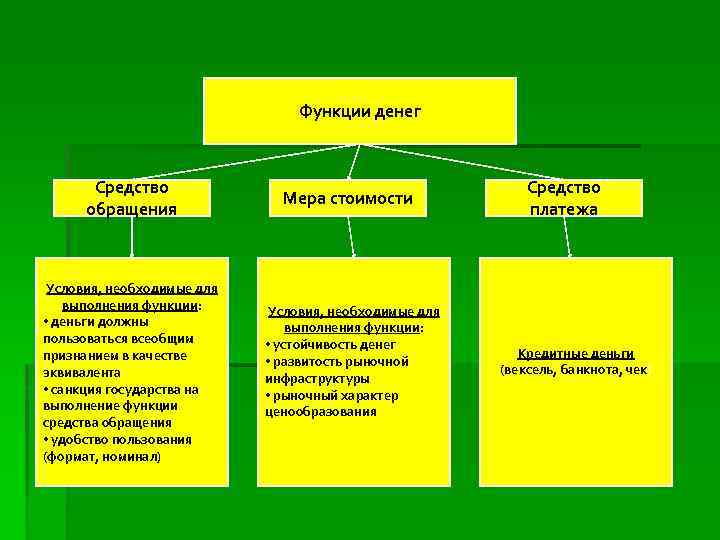 Функции денег

Средство обращения

Мера стоимости

Средство платежа

Условия, необходимые для выполнения функции:
• деньги должны пользоваться всеобщим признанием в качестве эквивалента
• санкция государства на выполнение функции средства обращения
• удобство пользования (формат, номинал)

Условия, необходимые для выполнения функции:
• устойчивость денег
• развитость рыночной инфраструктуры
• рыночный характер ценообразования

Кредитные деньги (вексель, банкнота, чек